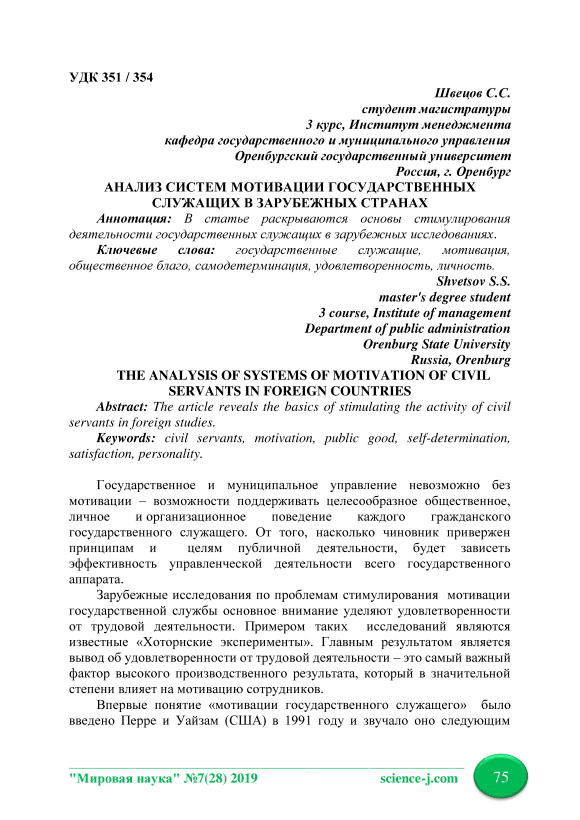 УДК 351 / 354

Швецов С.С.
студент магистратуры
3 курс, Институт менеджмента
кафедра государственного и муниципального управления
Оренбургский государственный университет
Россия, г. Оренбург

АНАЛИЗ СИСТЕМ МОТИВАЦИИ ГОСУДАРСТВЕННЫХ СЛУЖАЩИХ В ЗАРУБЕЖНЫХ СТРАНАХ

Аннотация: В статье раскрываются основы стимулирования деятельности государственных служащих в зарубежных исследованиях.

Ключевые слова: государственные служащие, мотивация, общественное благо, самодетерминация, удовлетворенность, личность.

Shvetsov S.S.
master's degree student
3 course, Institute of management
Department of public administration
Orenburg State University
Russia, Orenburg

THE ANALYSIS OF SYSTEMS OF MOTIVATION OF CIVIL SERVANTS IN FOREIGN COUNTRIES

Abstract: The article reveals the basics of stimulating the activity of civil servants in foreign studies.

Keywords: civil servants, motivation, public good, self-determination, satisfaction, personality.

Государственное и муниципальное управление невозможно без мотивации – возможности поддерживать целесообразное общественное, личное и организационное поведение каждого гражданского государственного служащего. От того, насколько чиновник привержен принципам и целям публичной деятельности, будет зависеть эффективность управленческой деятельности всего государственного аппарата.

Зарубежные исследования по проблемам стимулирования мотивации государственной службы основное внимание уделяют удовлетворенности от трудовой деятельности. Примером таких исследований являются известные «Хоторнские эксперименты». Главным результатом является вывод об удовлетворенности от трудовой деятельности – это самый важный фактор высокого производственного результата, который в значительной степени влияет на мотивацию сотрудников.

Впервые понятие «мотивации государственного служащего» было введено Перре и Уайзам (США) в 1991 году и звучало оно следующим

"Мировая наука" №7(28) 2019 science-j.com 75